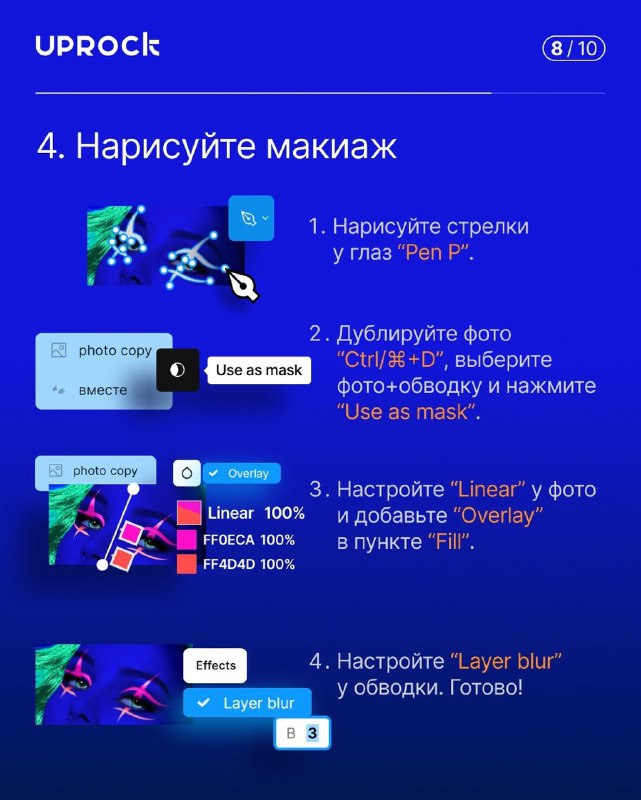 UPROCK

8 / 10

4. Нарисуйте макиаж

1. Нарисуйте стрелки у глаз “Pen P”.

photo copy
вместе
Use as mask

2. Дублируйте фото “Ctrl/⌘+D”, выберите фото+обводку и нажмите “Use as mask”.

photo copy
Overlay
Linear 100%
FF0ECA 100%
FF4D4D 100%

3. Настройте “Linear” у фото и добавьте “Overlay” в пункте “Fill”.

Effects
Layer blur
B 3

4. Настройте “Layer blur” у обводки. Готово!